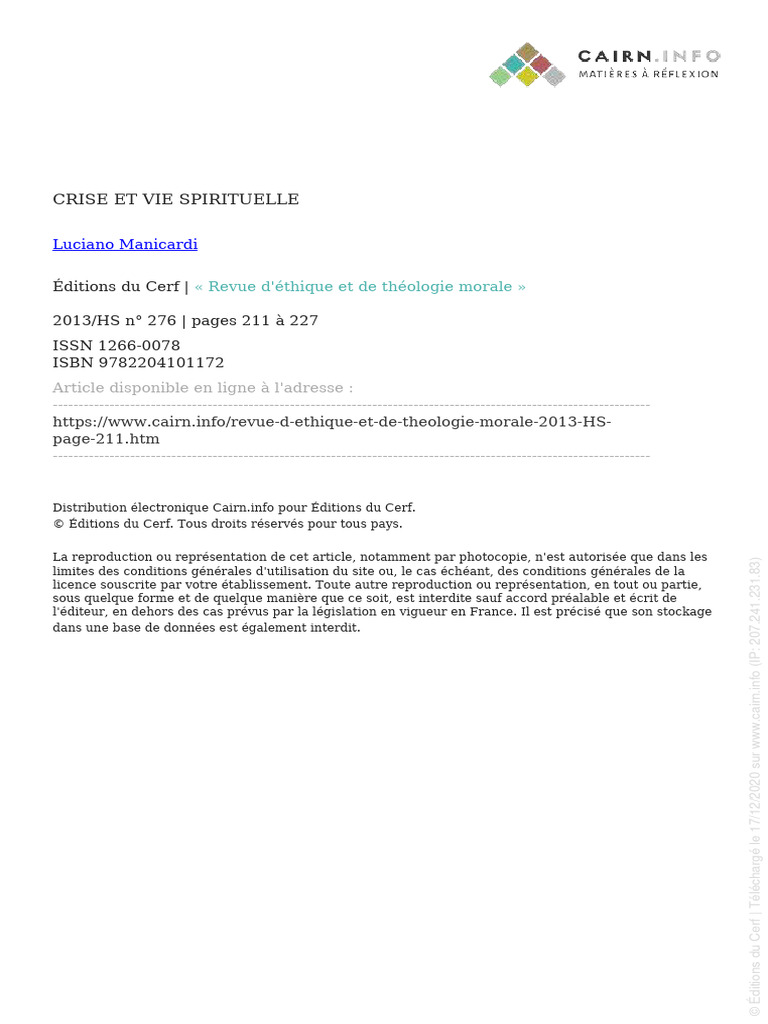 CAIRN.INFO
MATIÈRES À RÉFLEXION

CRISE ET VIE SPIRITUELLE

Luciano Manicardi

Éditions du Cerf | « Revue d'éthique et de théologie morale »

2013/HS n° 276 | pages 211 à 227

ISSN 1266-0078
ISBN 9782204101172

Article disponible en ligne à l'adresse :

https://www.cairn.info/revue-d-ethique-et-de-theologie-morale-2013-HS-page-211.htm

Distribution électronique Cairn.info pour Éditions du Cerf.
© Éditions du Cerf. Tous droits réservés pour tous pays.

La reproduction ou représentation de cet article, notamment par photocopie, n'est autorisée que dans les limites des conditions générales d'utilisation du site ou, le cas échéant, des conditions générales de la licence souscrite par votre établissement. Toute autre reproduction ou représentation, en tout ou partie, sous quelque forme et de quelque manière que ce soit, est interdite sauf accord préalable et écrit de l'éditeur, en dehors des cas prévus par la législation en vigueur en France. Il est précisé que son stockage dans une base de données est également interdit.

© Éditions du Cerf | Téléchargé le 17/12/2020 sur www.cairn.info (IP: 207.241.231.83)